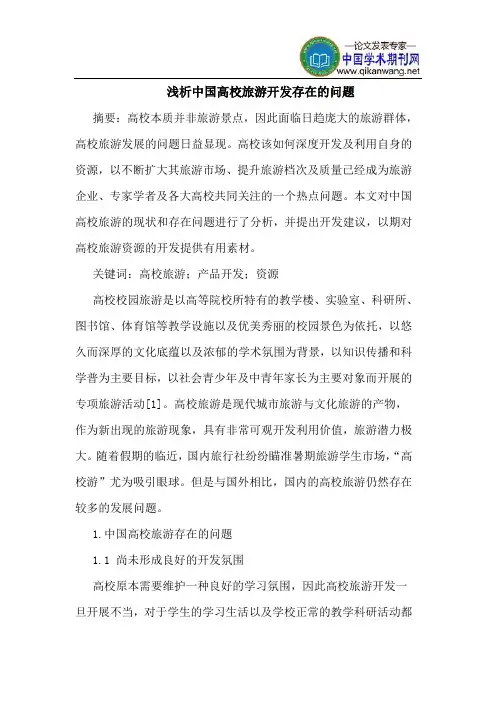 —论文发表专家—
中国学术期刊网
www.qikanwang.net

浅析中国高校旅游开发存在的问题

摘要：高校本质并非旅游景点，因此面临日趋庞大的旅游群体，高校旅游发展的问题日益显现。高校该如何深度开发及利用自身的资源，以不断扩大其旅游市场、提升旅游档次及质量已经成为旅游企业、专家学者及各大高校共同关注的一个热点问题。本文对中国高校旅游的现状和存在问题进行了分析，并提出开发建议，以期对高校旅游资源的开发提供有用素材。

关键词：高校旅游；产品开发；资源

高校校园旅游是以高等院校所特有的教学楼、实验室、科研所、图书馆、体育馆等教学设施以及优美秀丽的校园景色为依托，以悠久而深厚的文化底蕴以及浓郁的学术氛围为背景，以知识传播和科学普为主要目标，以社会青少年及中青年家长为主要对象而开展的专项旅游活动[1]。高校旅游是现代城市旅游与文化旅游的产物，作为新出现的旅游现象，具有非常可观开发利用价值，旅游潜力极大。随着假期的临近，国内旅行社纷纷瞄准暑期旅游学生市场，“高校游”尤为吸引眼球。但是与国外相比，国内的高校旅游仍然存在较多的发展问题。

1.中国高校旅游存在的问题

1.1 尚未形成良好的开发氛围

高校原本需要维护一种良好的学习氛围，因此高校旅游开发一旦开展不当，对于学生的学习生活以及学校正常的教学科研活动都